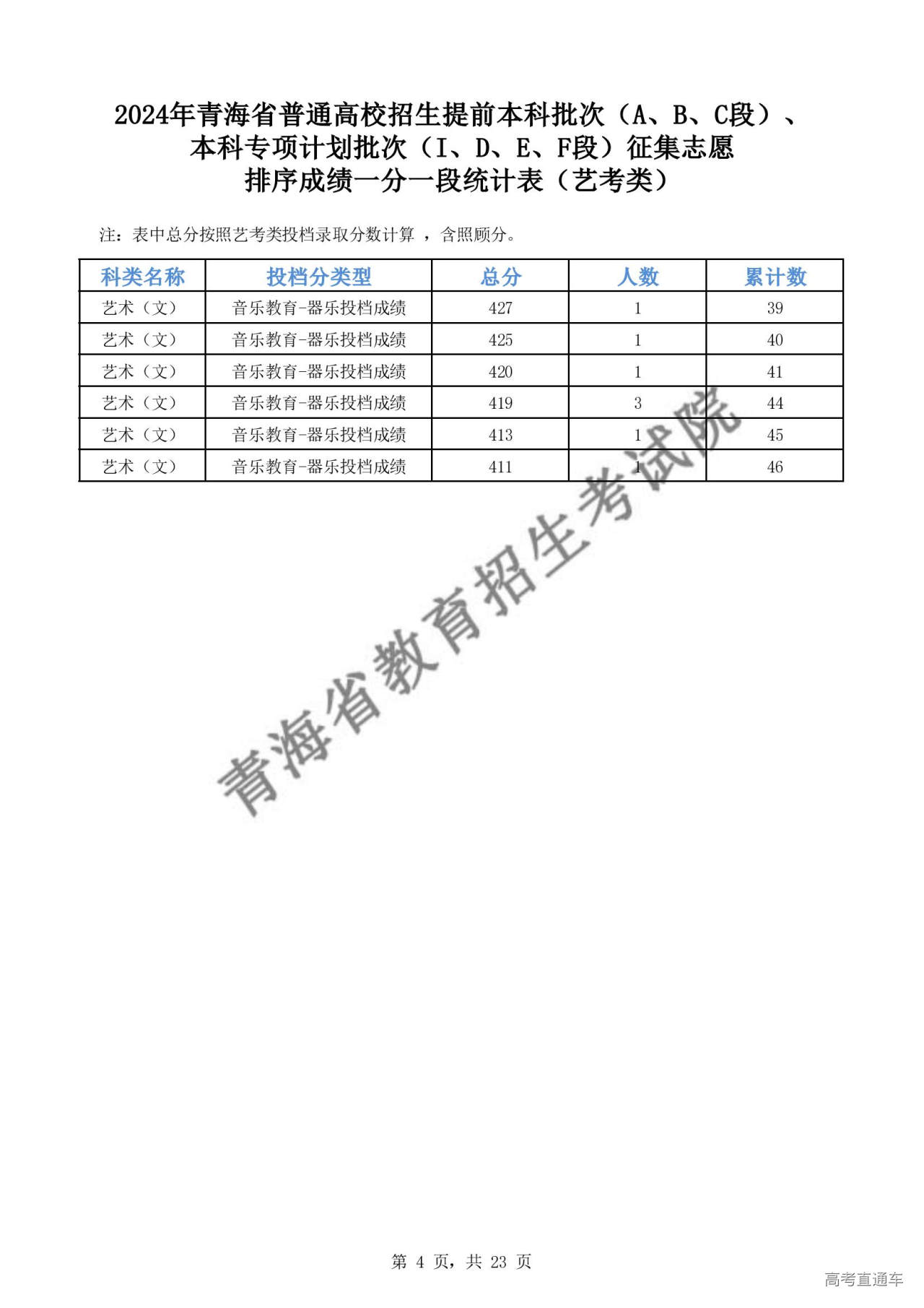 2024年青海省普通高校招生提前本科批次（A、B、C段）、本科专项计划批次（I、D、E、F段）征集志愿排序成绩一分一段统计表（艺考类）

注：表中总分按照艺考类投档录取分数计算 ，含照顾分。

| 科类名称 | 投档分类型 | 总分 | 人数 | 累计数 |
|---|---|---|---|---|
| 艺术（文） | 音乐教育-器乐投档成绩 | 427 | 1 | 39 |
| 艺术（文） | 音乐教育-器乐投档成绩 | 425 | 1 | 40 |
| 艺术（文） | 音乐教育-器乐投档成绩 | 420 | 1 | 41 |
| 艺术（文） | 音乐教育-器乐投档成绩 | 419 | 3 | 44 |
| 艺术（文） | 音乐教育-器乐投档成绩 | 413 | 1 | 45 |
| 艺术（文） | 音乐教育-器乐投档成绩 | 411 | 1 | 46 |

青海省教育招生考试院

第 4 页，共 23 页

高考直通车